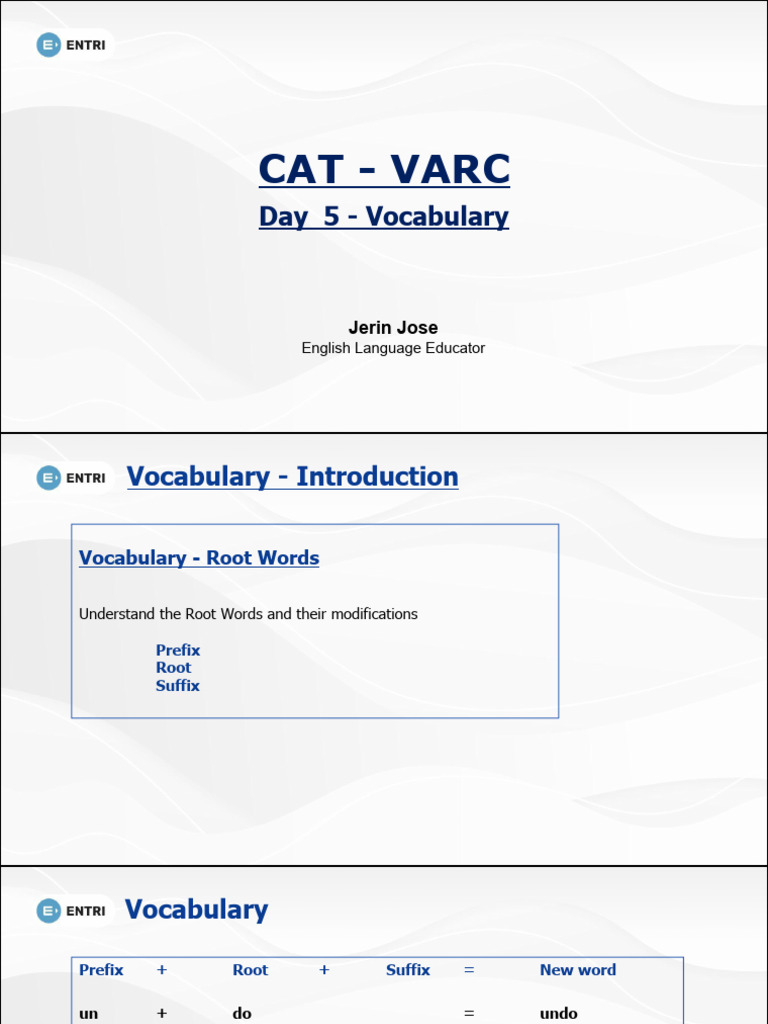 ENTRI

CAT - VARC

Day 5 - Vocabulary

Jerin Jose
English Language Educator

ENTRI

Vocabulary - Introduction

Vocabulary - Root Words

Understand the Root Words and their modifications

Prefix
Root
Suffix

ENTRI

Vocabulary

| Prefix | + | Root | + | Suffix | = | New word |
|---|---|---|---|---|---|---|
| un | + | do | | | = | undo |